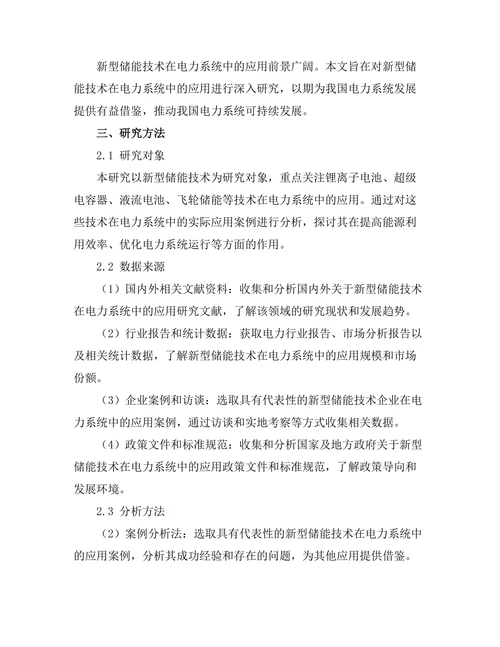 新型储能技术在电力系统中的应用前景广阔。本文旨在对新型储能技术在电力系统中的应用进行深入研究，以期为我国电力系统发展提供有益借鉴，推动我国电力系统可持续发展。

三、研究方法

2.1 研究对象

本研究以新型储能技术为研究对象，重点关注锂离子电池、超级电容器、液流电池、飞轮储能等技术在电力系统中的应用。通过对这些技术在电力系统中的实际应用案例进行分析，探讨其在提高能源利用效率、优化电力系统运行等方面的作用。

2.2 数据来源

（1）国内外相关文献资料：收集和分析国内外关于新型储能技术在电力系统中的应用研究文献，了解该领域的研究现状和发展趋势。

（2）行业报告和统计数据：获取电力行业报告、市场分析报告以及相关统计数据，了解新型储能技术在电力系统中的应用规模和市场份额。

（3）企业案例和访谈：选取具有代表性的新型储能技术企业在电力系统中的应用案例，通过访谈和实地考察等方式收集相关数据。

（4）政策文件和标准规范：收集和分析国家及地方政府关于新型储能技术在电力系统中的应用政策文件和标准规范，了解政策导向和发展环境。

2.3 分析方法

（2）案例分析法：选取具有代表性的新型储能技术在电力系统中的应用案例，分析其成功经验和存在的问题，为其他应用提供借鉴。